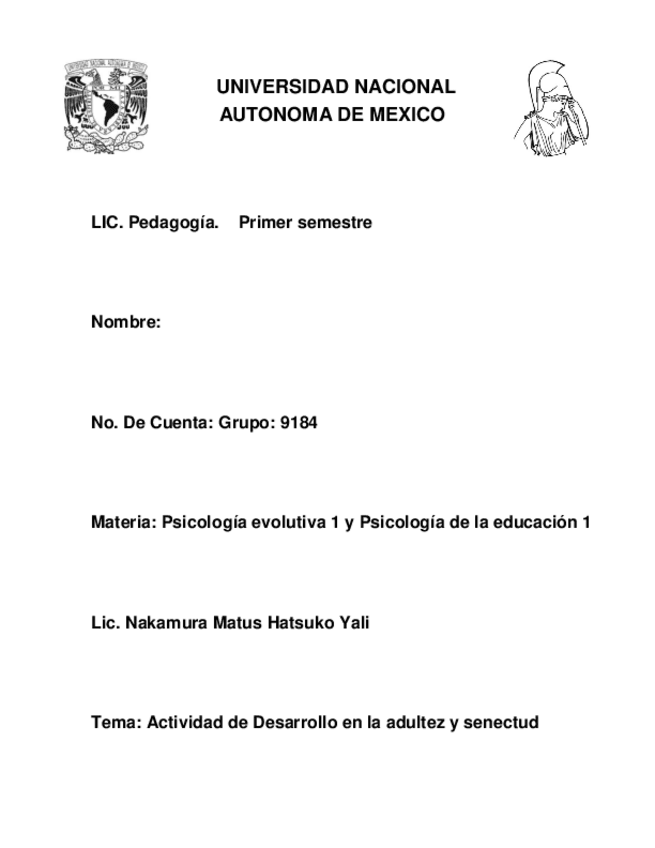 UNIVERSIDAD NACIONAL AUTONOMA DE MEXICO

LIC. Pedagogía. Primer semestre

Nombre:

No. De Cuenta: Grupo: 9184

Materia: Psicología evolutiva 1 y Psicología de la educación 1

Lic. Nakamura Matus Hatsuko Yali

Tema: Actividad de Desarrollo en la adultez y senectud